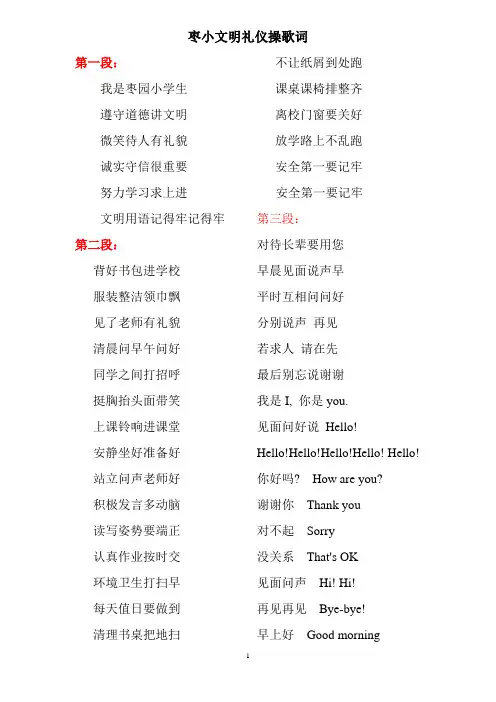 枣小文明礼仪操歌词

第一段：

我是枣园小学生

遵守道德讲文明

微笑待人有礼貌

诚实守信很重要

努力学习求上进

文明用语记得牢记得牢

第二段：

背好书包进学校

服装整洁领巾飘

见了老师有礼貌

清晨问早午问好

同学之间打招呼

挺胸抬头面带笑

上课铃响进课堂

安静坐好准备好

站立问声老师好

积极发言多动脑

读写姿势要端正

认真作业按时交

环境卫生打扫早

每天值日要做到

清理书桌把地扫

不让纸屑到处跑

课桌课椅排整齐

离校门窗要关好

放学路上不乱跑

安全第一要记牢

安全第一要记牢

第三段：

对待长辈要用您

早晨见面说声早

平时互相问问好

分别说声 再见

若求人 请在先

最后别忘说谢谢

我是 I, 你是 you.

见面问好说 Hello!

Hello!Hello!Hello!Hello! Hello!

你好吗? How are you?

谢谢你 Thank you

对不起 Sorry

没关系 That's OK

见面问声 Hi! Hi!

再见再见 Bye-bye!

早上好 Good morning

1